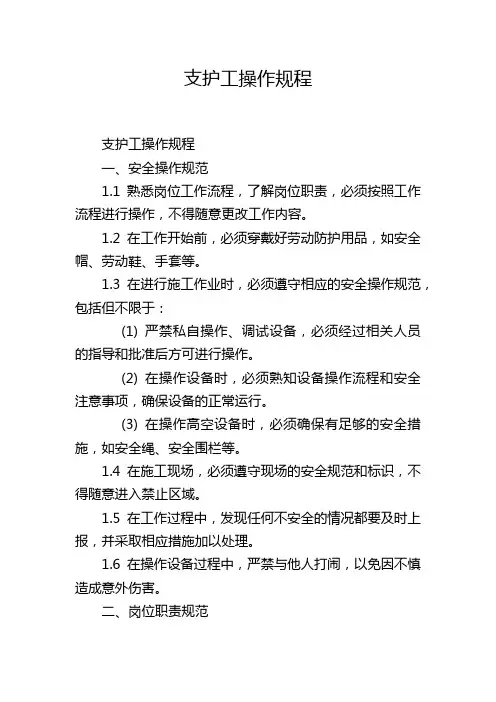 支护工操作规程

支护工操作规程

一、安全操作规范

1.1 熟悉岗位工作流程，了解岗位职责，必须按照工作流程进行操作，不得随意更改工作内容。

1.2 在工作开始前，必须穿戴好劳动防护用品，如安全帽、劳动鞋、手套等。

1.3 在进行施工作业时，必须遵守相应的安全操作规范，包括但不限于：

(1) 严禁私自操作、调试设备，必须经过相关人员的指导和批准后方可进行操作。

(2) 在操作设备时，必须熟知设备操作流程和安全注意事项，确保设备的正常运行。

(3) 在操作高空设备时，必须确保有足够的安全措施，如安全绳、安全围栏等。

1.4 在施工现场，必须遵守现场的安全规范和标识，不得随意进入禁止区域。

1.5 在工作过程中，发现任何不安全的情况都要及时上报，并采取相应措施加以处理。

1.6 在操作设备过程中，严禁与他人打闹，以免因不慎造成意外伤害。

二、岗位职责规范